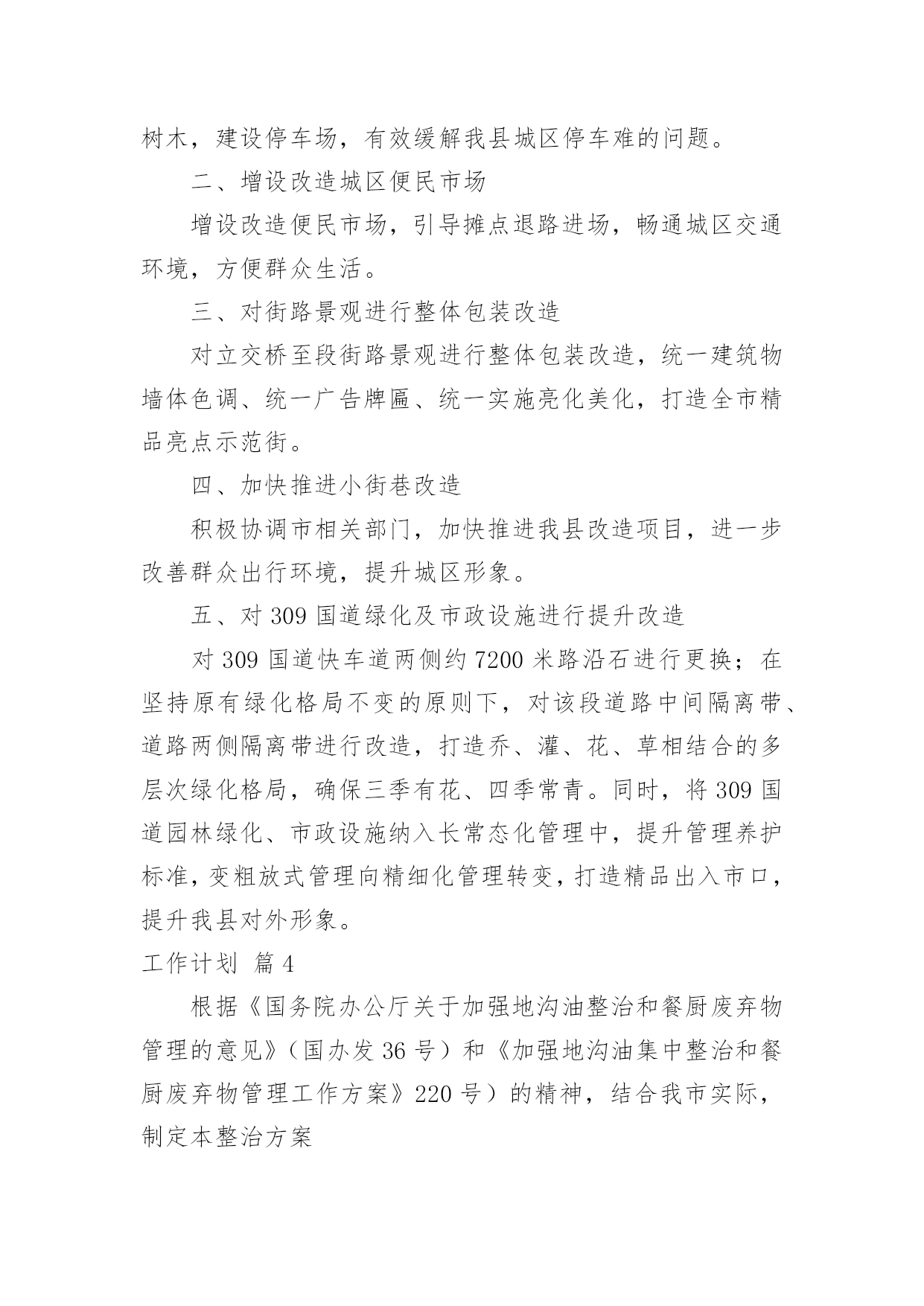 树木，建设停车场，有效缓解我县城区停车难的问题。

二、增设改造城区便民市场

增设改造便民市场，引导摊点退路进场，畅通城区交通环境，方便群众生活。

三、对街路景观进行整体包装改造

对立交桥至段街路景观进行整体包装改造，统一建筑物墙体色调、统一广告牌匾、统一实施亮化美化，打造全市精品亮点示范街。

四、加快推进小街巷改造

积极协调市相关部门，加快推进我县改造项目，进一步改善群众出行环境，提升城区形象。

五、对 309 国道绿化及市政设施进行提升改造

对 309 国道快车道两侧约 7200 米路沿石进行更换；在坚持原有绿化格局不变的原则下，对该段道路中间隔离带、道路两侧隔离带进行改造，打造乔、灌、花、草相结合的多层次绿化格局，确保三季有花、四季常青。同时，将 309 国道园林绿化、市政设施纳入长常态化管理中，提升管理养护标准，变粗放式管理向精细化管理转变，打造精品出入市口，提升我县对外形象。

工作计划 篇 4

根据《国务院办公厅关于加强地沟油整治和餐厨废弃物管理的意见》（国办发 36 号）和《加强地沟油集中整治和餐厨废弃物管理工作方案》220 号）的精神，结合我市实际，制定本整治方案